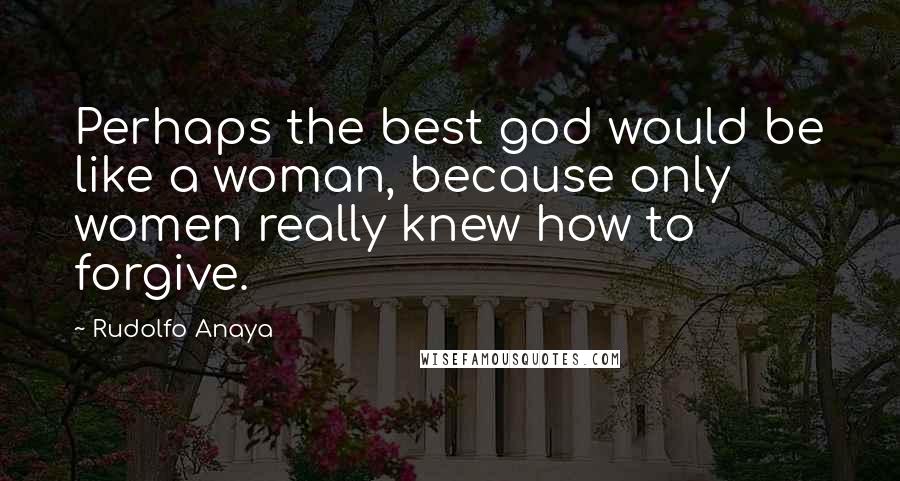 Perhaps the best god would be like a woman, because only women really knew how to forgive.

~ Rudolfo Anaya

WISEFAMOUSQUOTES.COM